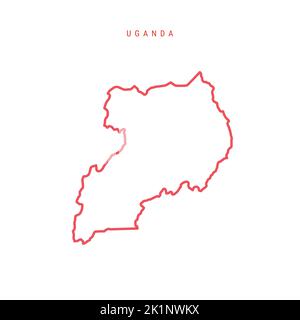 UGANDA

alamy - 2K1NWKX